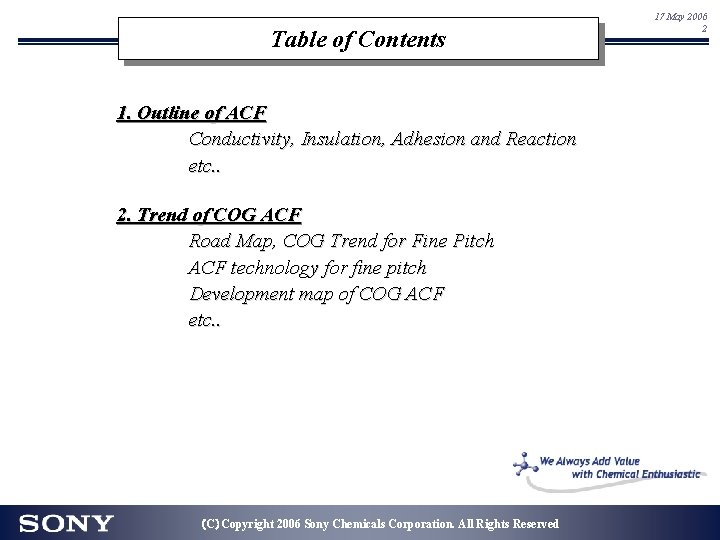 17 May 2006
2

Table of Contents

1. Outline of ACF
Conductivity, Insulation, Adhesion and Reaction
etc..

2. Trend of COG ACF
Road Map, COG Trend for Fine Pitch
ACF technology for fine pitch
Development map of COG ACF
etc..

We Always Add Value
with Chemical Enthusiastic

SONY

(C) Copyright 2006 Sony Chemicals Corporation. All Rights Reserved